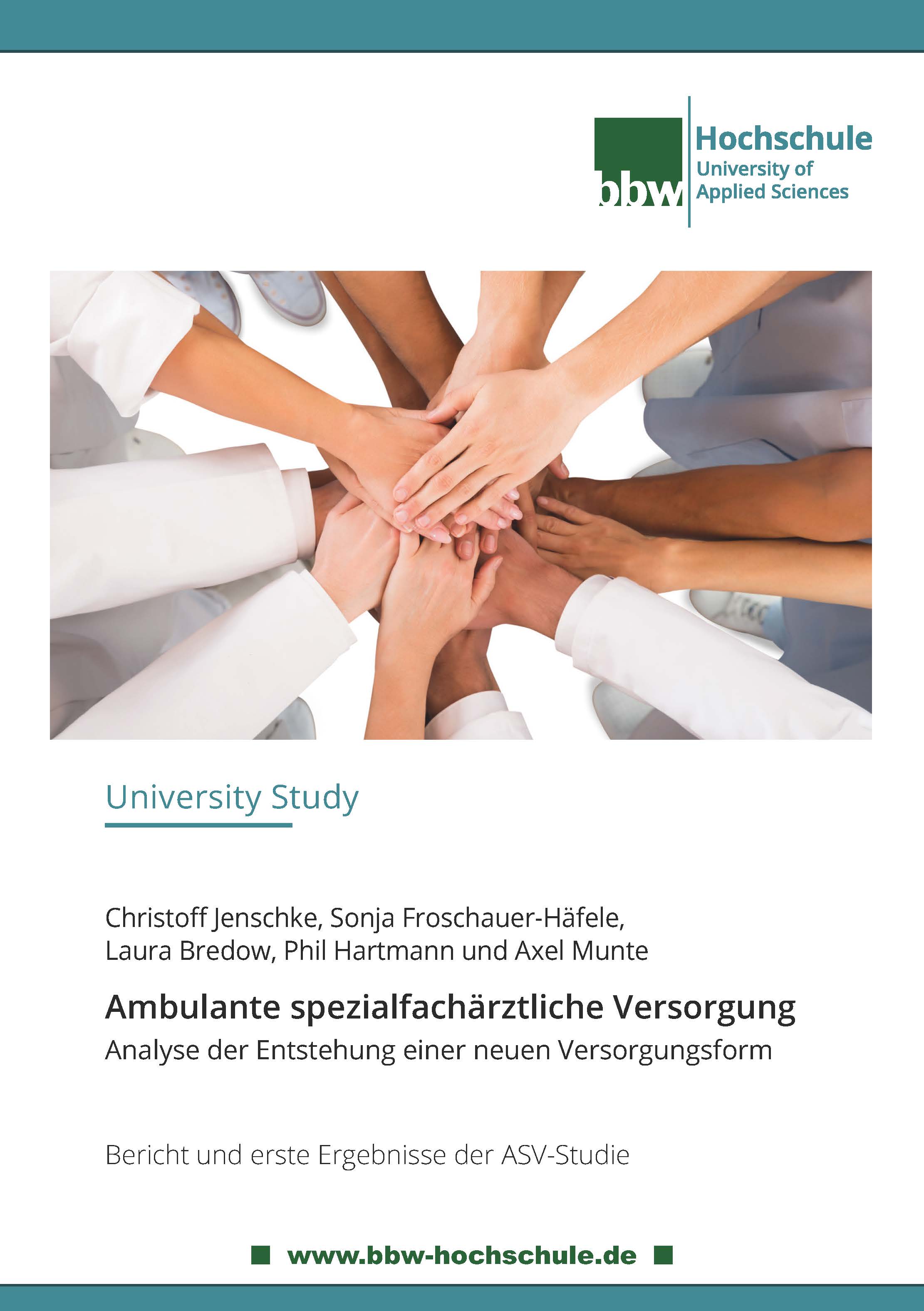 bbw Hochschule
University of
Applied Sciences

University Study

Christoff Jenschke, Sonja Froschauer-Häfele, Laura Bredow, Phil Hartmann und Axel Munte

Ambulante spezialfachärztliche Versorgung
Analyse der Entstehung einer neuen Versorgungsform

Bericht und erste Ergebnisse der ASV-Studie

www.bbw-hochschule.de